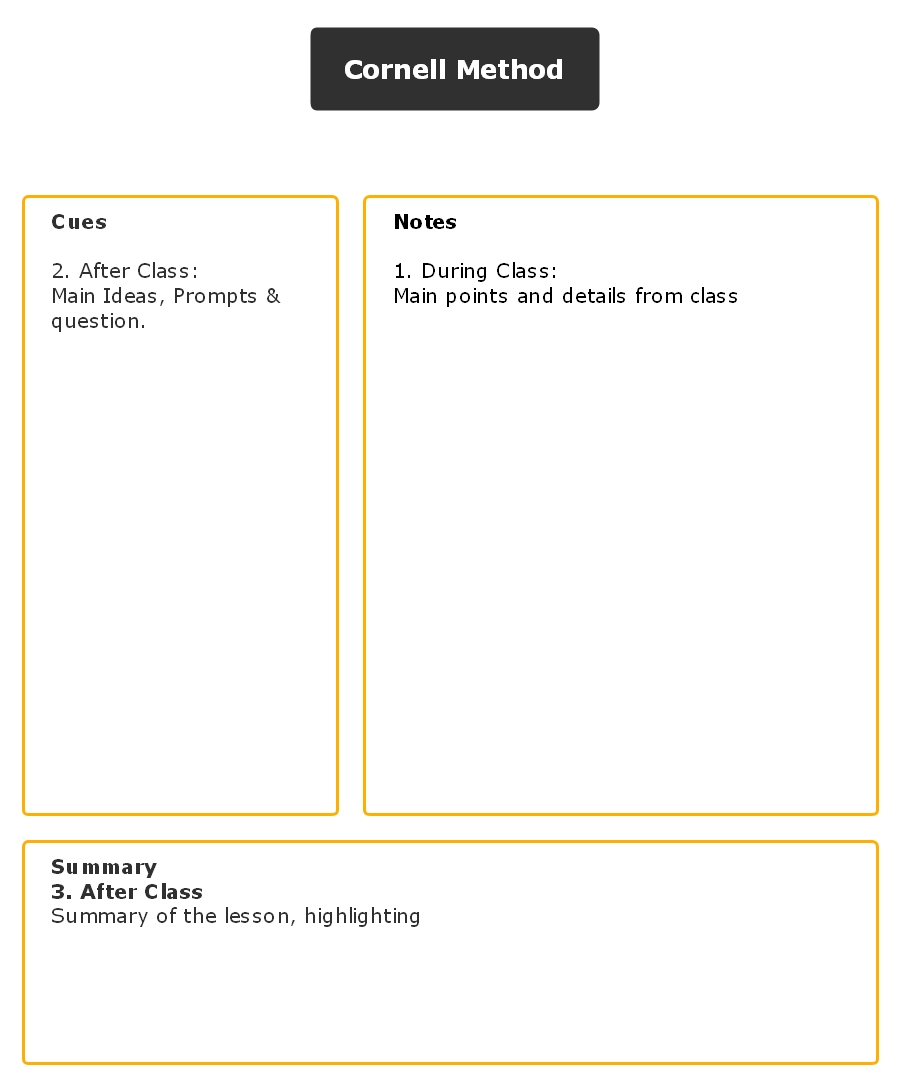 Cornell Method

Cues

2. After Class:
Main Ideas, Prompts & question.

Notes

1. During Class:
Main points and details from class

Summary
3. After Class
Summary of the lesson, highlighting